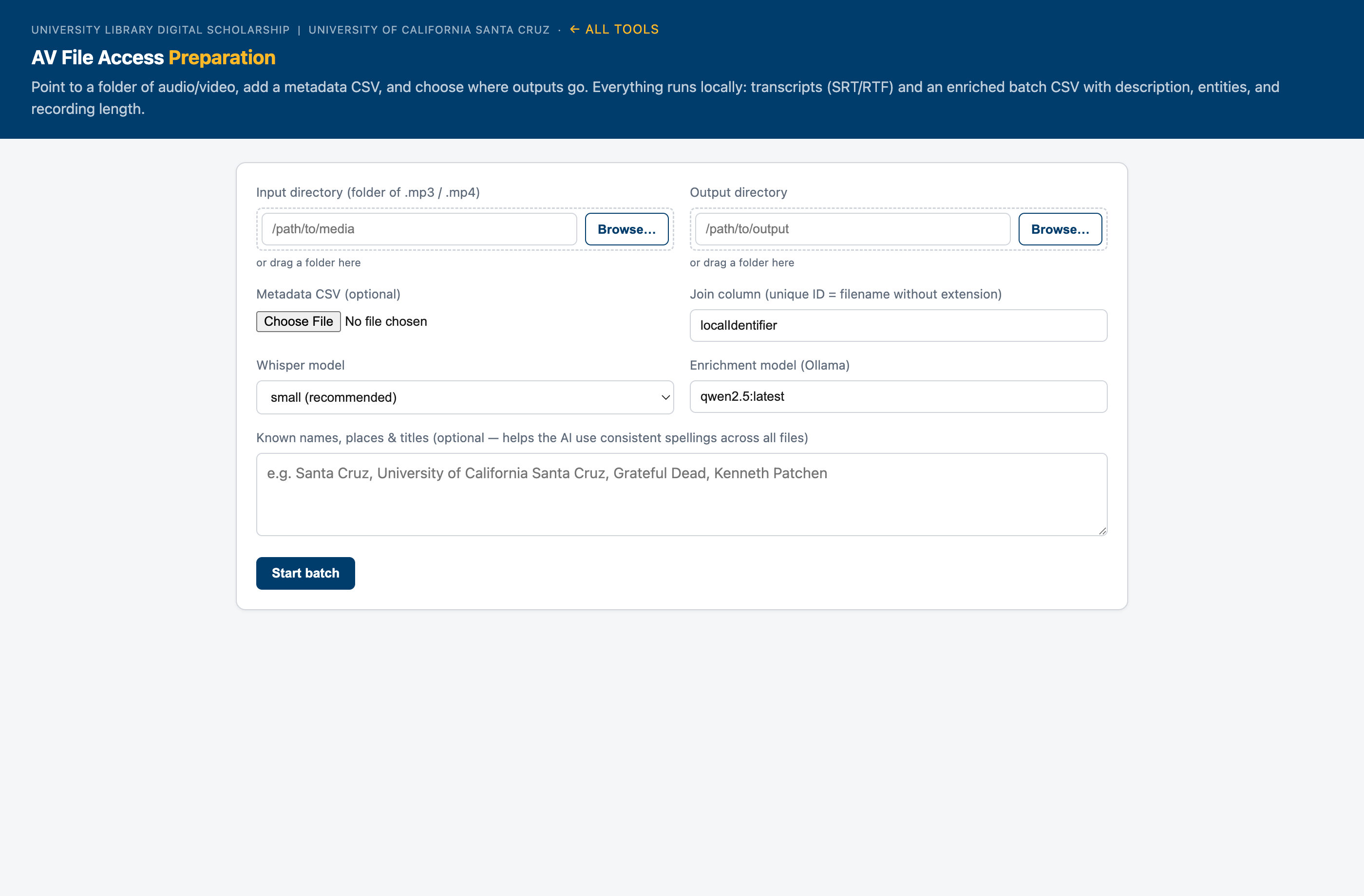 UNIVERSITY LIBRARY DIGITAL SCHOLARSHIP | UNIVERSITY OF CALIFORNIA SANTA CRUZ · ← ALL TOOLS

AV File Access Preparation

Point to a folder of audio/video, add a metadata CSV, and choose where outputs go. Everything runs locally: transcripts (SRT/RTF) and an enriched batch CSV with description, entities, and recording length.

Input directory (folder of .mp3 / .mp4)

/path/to/media

Browse...

or drag a folder here

Output directory

/path/to/output

Browse...

or drag a folder here

Metadata CSV (optional)

Choose File No file chosen

Join column (unique ID = filename without extension)

localIdentifier

Whisper model

small (recommended)

Enrichment model (Ollama)

qwen2.5:latest

Known names, places & titles (optional — helps the AI use consistent spellings across all files)

e.g. Santa Cruz, University of California Santa Cruz, Grateful Dead, Kenneth Patchen

Start batch